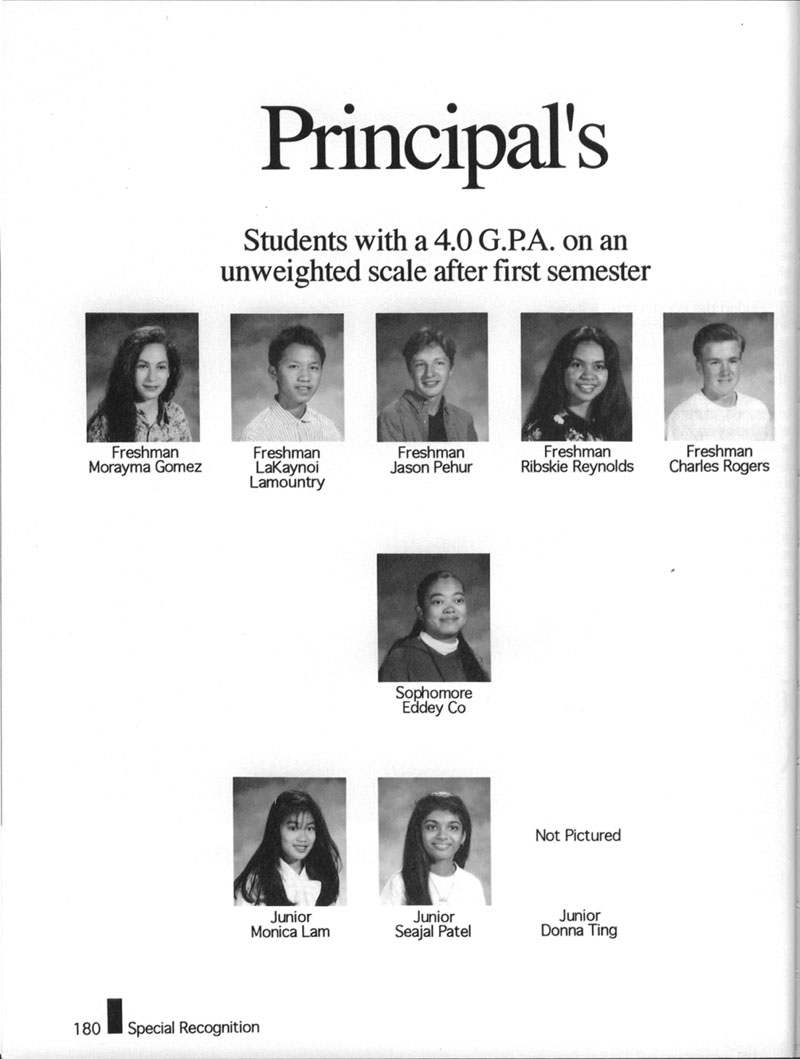 Principal's

Students with a 4.0 G.P.A. on an unweighted scale after first semester

Freshman
Morayma Gomez

Freshman
LaKaynoi
Lamountry

Freshman
Jason Pehur

Freshman
Ribskie Reynolds

Freshman
Charles Rogers

Sophomore
Eddey Co

Junior
Monica Lam

Junior
Seajal Patel

Not Pictured

Junior
Donna Ting

180 Special Recognition